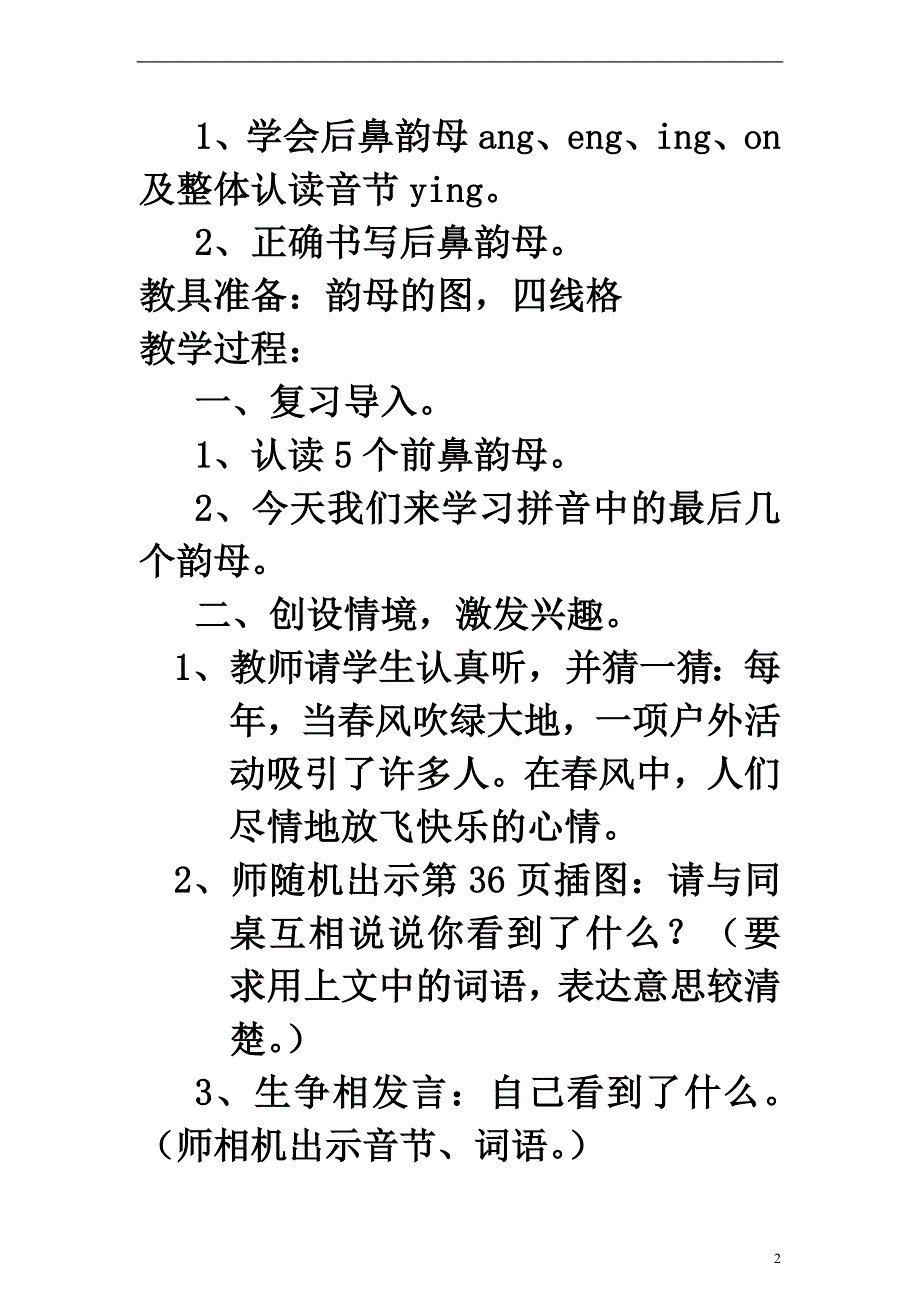 1、学会后鼻韵母 ang、eng、ing、on 及整体认读音节 ying。

2、正确书写后鼻韵母。

教具准备：韵母的图，四线格

教学过程：

一、复习导入。

1、认读 5 个前鼻韵母。

2、今天我们来学习拼音中的最后几个韵母。

二、创设情境，激发兴趣。

1、教师请学生认真听，并猜一猜：每年，当春风吹绿大地，一项户外活动吸引了许多人。在春风中，人们尽情地放飞快乐的心情。

2、师随机出示第 36 页插图：请与同桌互相说说你看到了什么？（要求用上文中的词语，表达意思较清楚。）

3、生争相发言：自己看到了什么。（师相机出示音节、词语。）

2